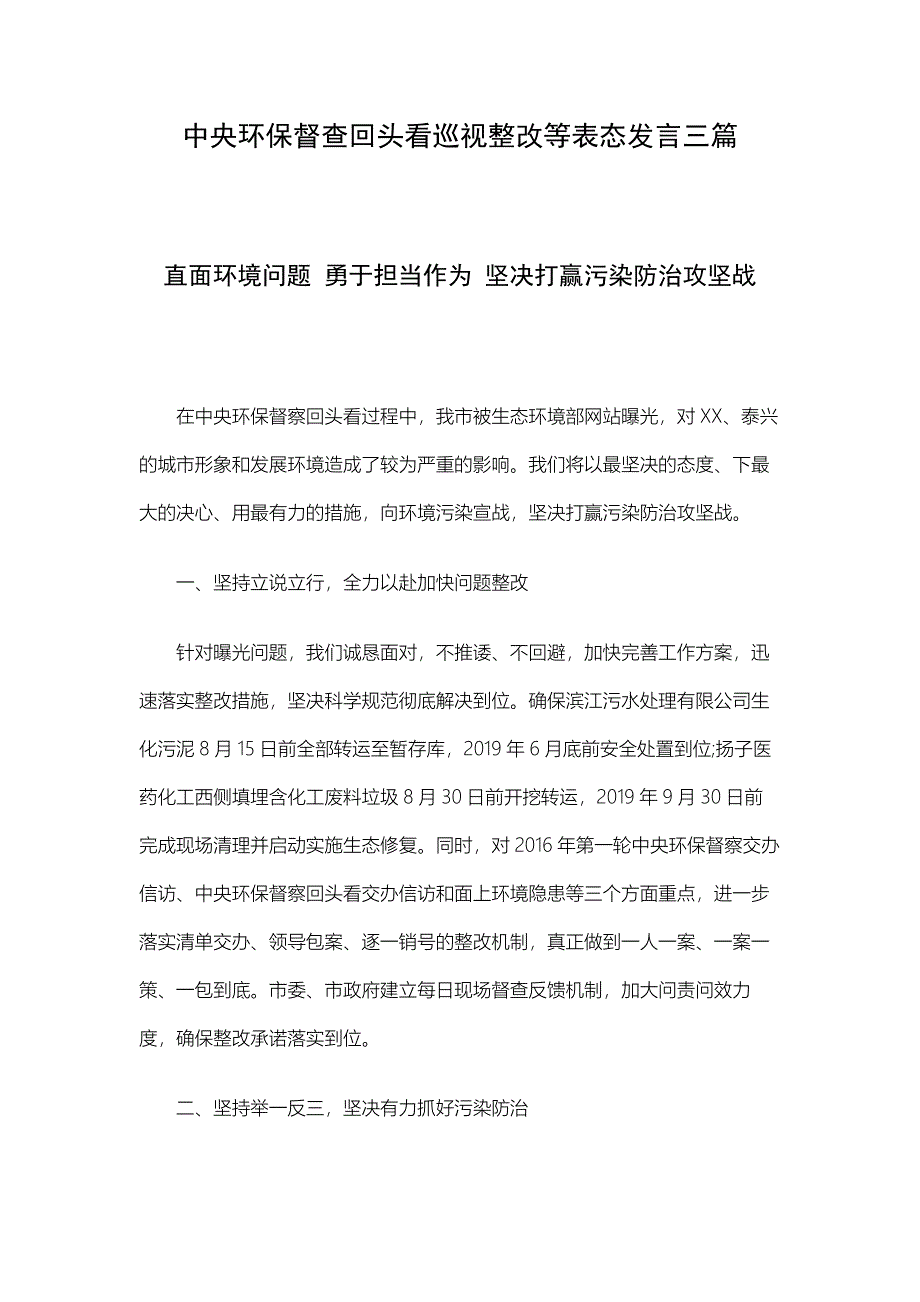 中央环保督查回头看巡视整改等表态发言三篇

直面环境问题 勇于担当作为 坚决打赢污染防治攻坚战

在中央环保督察回头看过程中，我市被生态环境部网站曝光，对XX、泰兴的城市形象和发展环境造成了较为严重的影响。我们将以最坚决的态度、下最大的决心、用最有力的措施，向环境污染宣战，坚决打赢污染防治攻坚战。

一、坚持立说立行，全力以赴加快问题整改

针对曝光问题，我们诚恳面对，不推诿、不回避，加快完善工作方案，迅速落实整改措施，坚决科学规范彻底解决到位。确保滨江污水处理有限公司生化污泥8月15日前全部转运至暂存库，2019年6月底前安全处置到位;扬子医药化工西侧填埋含化工废料垃圾8月30日前开挖转运，2019年9月30日前完成现场清理并启动实施生态修复。同时，对2016年第一轮中央环保督察交办信访、中央环保督察回头看交办信访和面上环境隐患等三个方面重点，进一步落实清单交办、领导包案、逐一销号的整改机制，真正做到一人一案、一案一策、一包到底。市委、市政府建立每日现场督查反馈机制，加大问责问效力度，确保整改承诺落实到位。

二、坚持举一反三，坚决有力抓好污染防治